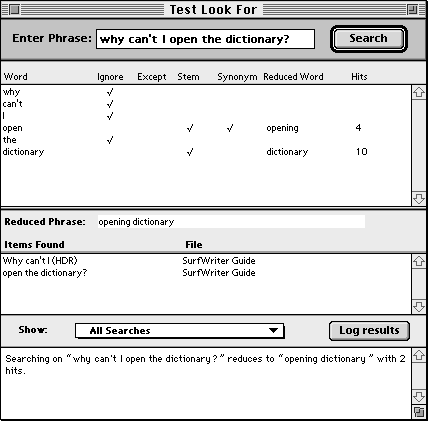 Test Look For

Enter Phrase: why can't I open the dictionary?

Search

| Word | Ignore | Except | Stem | Synonym | Reduced Word | Hits |
|---|---|---|---|---|---|---|
| why | √ | | | | | |
| can't | √ | | | | | |
| I | √ | | | | | |
| open | | | √ | √ | opening | 4 |
| the | √ | | | | | |
| dictionary | | | √ | | dictionary | 10 |

Reduced Phrase: opening dictionary

| Items Found | File |
|---|---|
| Why can't I (HDR) | SurfWriter Guide |
| open the dictionary? | SurfWriter Guide |

Show: All Searches

Log results

Searching on "why can't I open the dictionary?" reduces to "opening dictionary" with 2 hits.